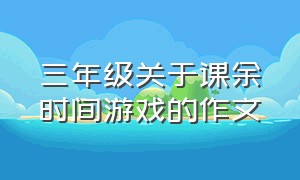 三年级关于课余时间游戏的作文